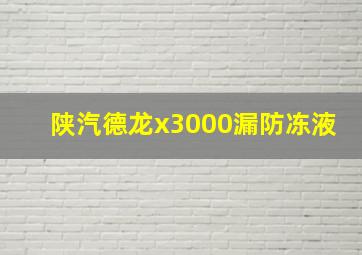 陕汽德龙x3000漏防冻液